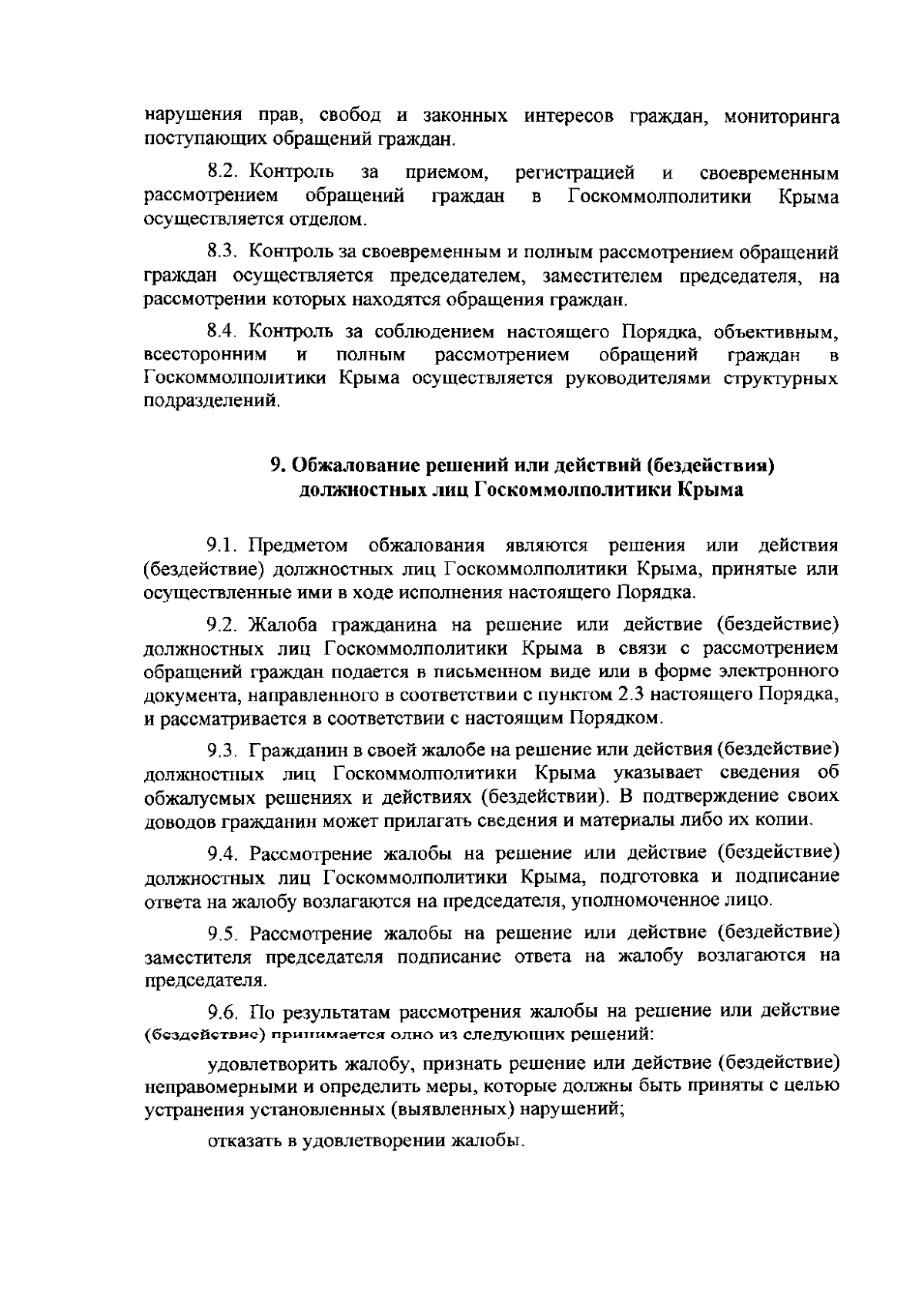 нарушения прав, свобод и законных интересов граждан, мониторинга поступающих обращений граждан.

8.2. Контроль за приемом, регистрацией и своевременным рассмотрением обращений граждан в Госкоммолполитики Крыма осуществляется отделом.

8.3. Контроль за своевременным и полным рассмотрением обращений граждан осуществляется председателем, заместителем председателя, на рассмотрении которых находятся обращения граждан.

8.4. Контроль за соблюдением настоящего Порядка, объективным, всесторонним и полным рассмотрением обращений граждан в Госкоммолполитики Крыма осуществляется руководителями структурных подразделений.

9. Обжалование решений или действий (бездействия) должностных лиц Госкоммолполитики Крыма

9.1. Предметом обжалования являются решения или действия (бездействие) должностных лиц Госкоммолполитики Крыма, принятые или осуществленные ими в ходе исполнения настоящего Порядка.

9.2. Жалоба гражданина на решение или действие (бездействие) должностных лиц Госкоммолполитики Крыма в связи с рассмотрением обращений граждан подается в письменном виде или в форме электронного документа, направленного в соответствии с пунктом 2.3 настоящего Порядка, и рассматривается в соответствии с настоящим Порядком.

9.3. Гражданин в своей жалобе на решение или действия (бездействие) должностных лиц Госкоммолполитики Крыма указывает сведения об обжалуемых решениях и действиях (бездействии). В подтверждение своих доводов гражданин может прилагать сведения и материалы либо их копии.

9.4. Рассмотрение жалобы на решение или действие (бездействие) должностных лиц Госкоммолполитики Крыма, подготовка и подписание ответа на жалобу возлагаются на председателя, уполномоченное лицо.

9.5. Рассмотрение жалобы на решение или действие (бездействие) заместителя председателя подписание ответа на жалобу возлагаются на председателя.

9.6. По результатам рассмотрения жалобы на решение или действие (бездействие) принимается одно из следующих решений:

удовлетворить жалобу, признать решение или действие (бездействие) неправомерными и определить меры, которые должны быть приняты с целью устранения установленных (выявленных) нарушений;

отказать в удовлетворении жалобы.